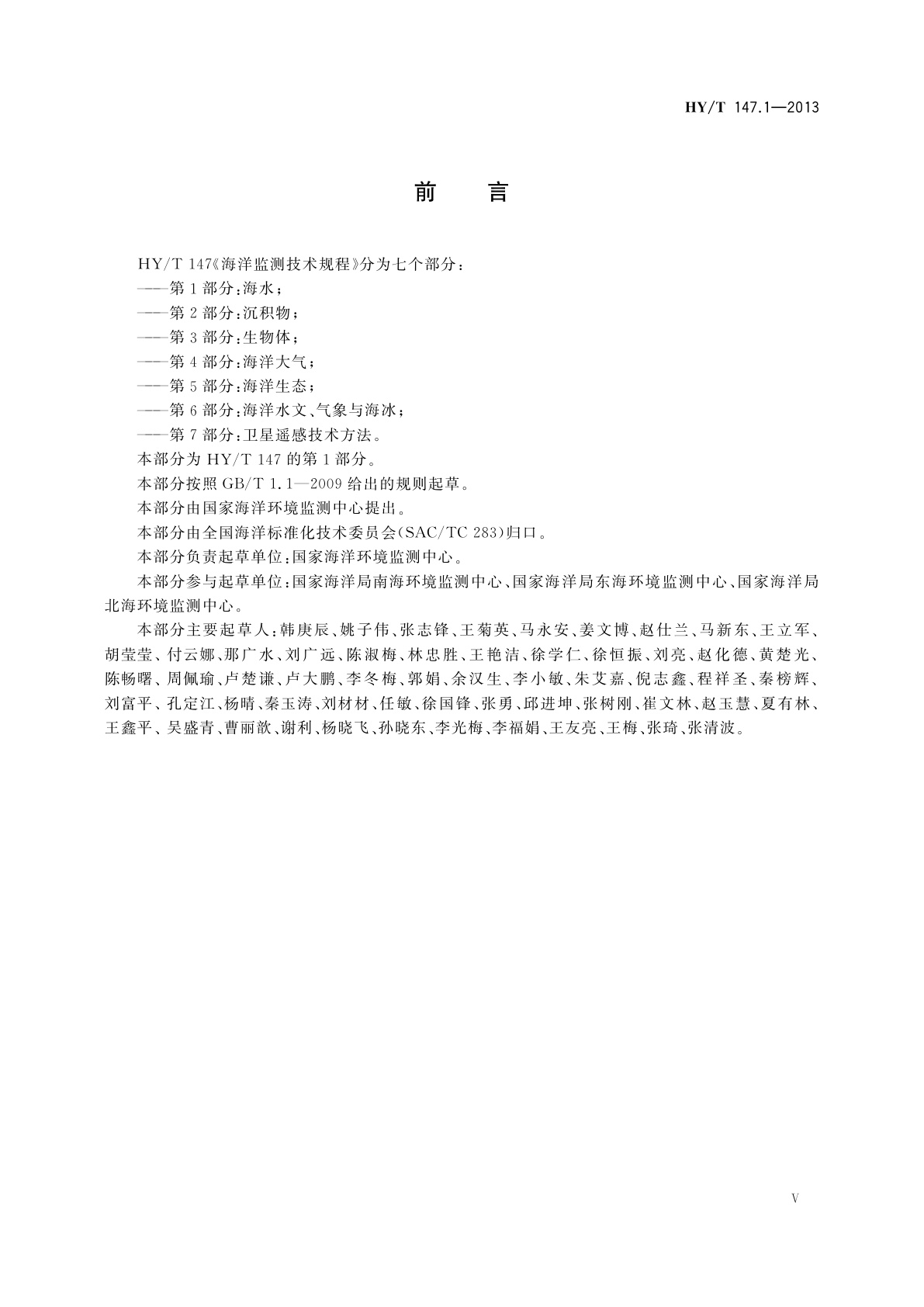 HY/T 147.1—2013

前　言

HY/T 147《海洋监测技术规程》分为七个部分：

——第1部分：海水；

——第2部分：沉积物；

——第3部分：生物体；

——第4部分：海洋大气；

——第5部分：海洋生态；

——第6部分：海洋水文、气象与海冰；

——第7部分：卫星遥感技术方法。

本部分为HY/T 147的第1部分。

本部分按照GB/T 1.1—2009给出的规则起草。

本部分由国家海洋环境监测中心提出。

本部分由全国海洋标准化技术委员会(SAC/TC 283)归口。

本部分负责起草单位：国家海洋环境监测中心。

本部分参与起草单位：国家海洋局南海环境监测中心、国家海洋局东海环境监测中心、国家海洋局北海环境监测中心。

本部分主要起草人：韩庚辰、姚子伟、张志锋、王菊英、马永安、姜文博、赵仕兰、马新东、王立军、胡莹莹、付云娜、那广水、刘广远、陈淑梅、林忠胜、王艳洁、徐学仁、徐恒振、刘亮、赵化德、黄楚光、陈畅曙、周佩瑜、卢楚谦、卢大鹏、李冬梅、郭娟、余汉生、李小敏、朱艾嘉、倪志鑫、程祥圣、秦榜辉、刘富平、孔定江、杨晴、秦玉涛、刘材材、任敏、徐国锋、张勇、邱进坤、张树刚、崔文林、赵玉慧、夏有林、王鑫平、吴盛青、曹丽歆、谢利、杨晓飞、孙晓东、李光梅、李福娟、王友亮、王梅、张琦、张清波。

V